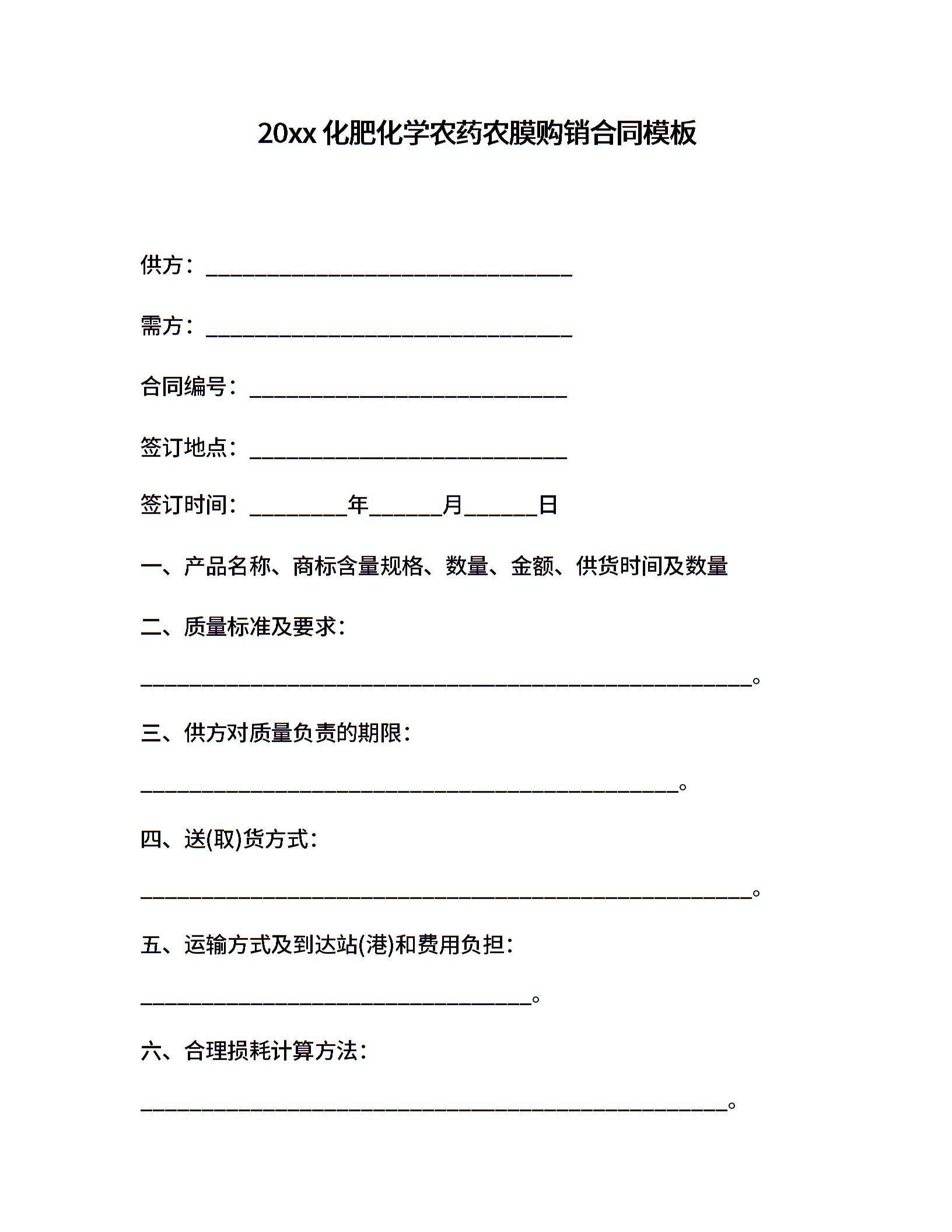 20xx 化肥化学农药农膜购销合同模板

供方：______________________________

需方：______________________________

合同编号：__________________________

签订地点：__________________________

签订时间：________年______月______日

一、产品名称、商标含量规格、数量、金额、供货时间及数量

二、质量标准及要求：

__________________________________________________。

三、供方对质量负责的期限：

____________________________________________。

四、送(取)货方式：

__________________________________________________。

五、运输方式及到达站(港)和费用负担：

________________________________。

六、合理损耗计算方法：

________________________________________________。